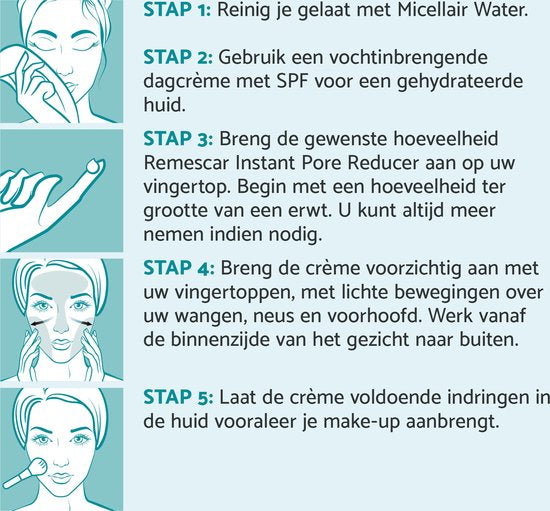 STAP 1: Reinig je gelaat met Micellair Water.

STAP 2: Gebruik een vochtinbrengende dagcrème met SPF voor een gehydrateerde huid.

STAP 3: Breng de gewenste hoeveelheid Remescar Instant Pore Reducer aan op uw vingertop. Begin met een hoeveelheid ter grootte van een erwt. U kunt altijd meer nemen indien nodig.

STAP 4: Breng de crème voorzichtig aan met uw vingertoppen, met lichte bewegingen over uw wangen, neus en voorhoofd. Werk vanaf de binnenzijde van het gezicht naar buiten.

STAP 5: Laat de crème voldoende indringen in de huid vooraleer je make-up aanbrengt.